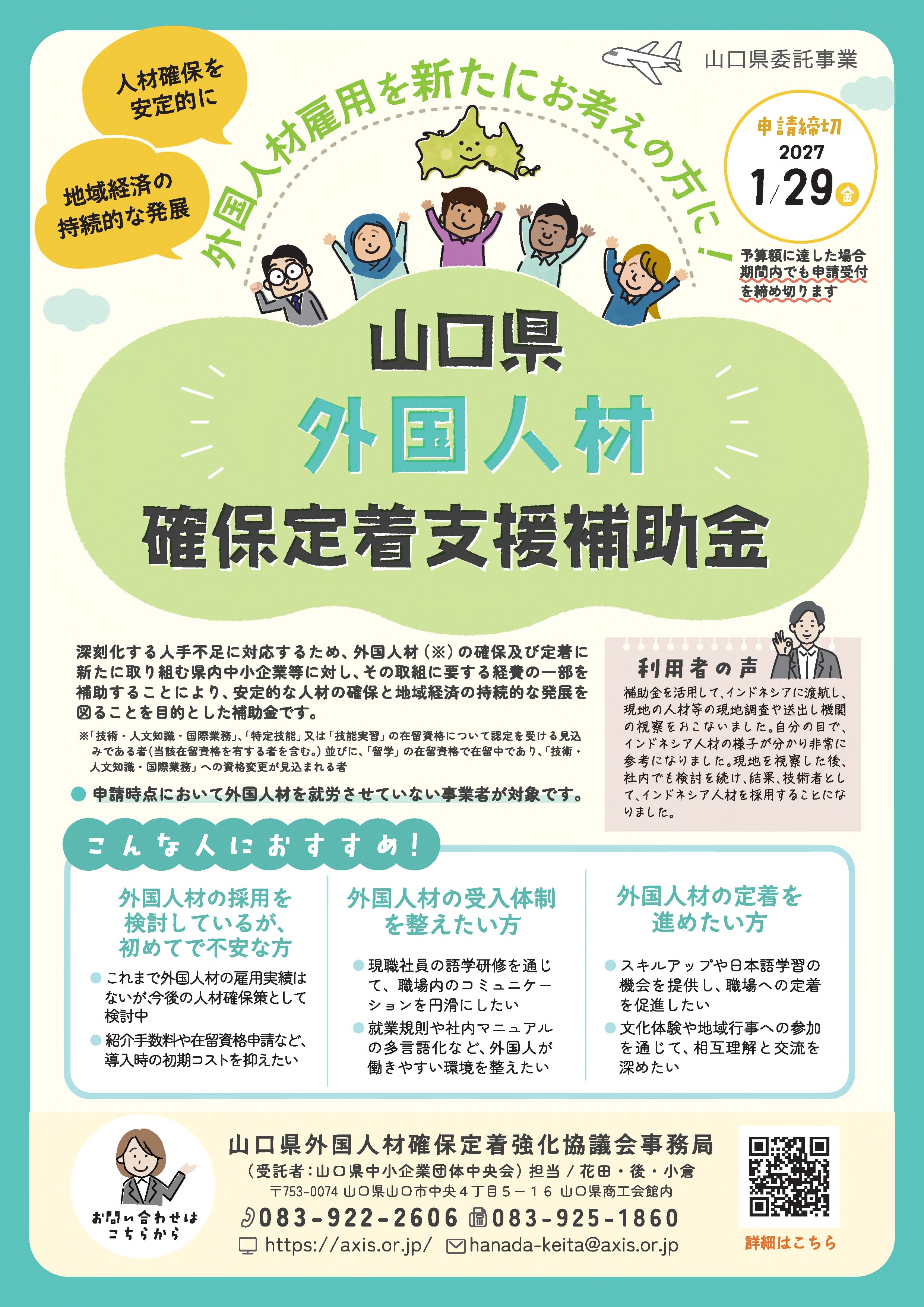 山口県委託事業

人材確保を安定的に

地域経済の持続的な発展

外国人材雇用を新たにお考えの方に!

申請締切
2027
1/29 金

予算額に達した場合期間内でも申請受付を締め切ります

山口県
外国人材
確保定着支援補助金

深刻化する人手不足に対応するため、外国人材(※)の確保及び定着に新たに取り組む県内中小企業等に対し、その取組に要する経費の一部を補助することにより、安定的な人材の確保と地域経済の持続的な発展を図ることを目的とした補助金です。

※「技術・人文知識・国際業務」、「特定技能」又は「技能実習」の在留資格について認定を受ける見込みである者(当該在留資格を有する者を含む。)並びに、「留学」の在留資格で在留中であり、「技術・人文知識・国際業務」への資格変更が見込まれる者

申請時点において外国人材を就労させていない事業者が対象です。

利用者の声
補助金を活用して、インドネシアに渡航し、現地の人材等の現地調査や送出し機関の視察をおこないました。自分の目で、インドネシア人材の様子が分かり非常に参考になりました。現地を視察した後、社内でも検討を続け、結果、技術者として、インドネシア人材を採用することになりました。

こんな人におすすめ!

外国人材の採用を検討しているが、初めてで不安な方
これまで外国人材の雇用実績はないが、今後の人材確保策として検討中
紹介手数料や在留資格申請など、導入時の初期コストを抑えたい

外国人材の受入体制を整えたい方
現職社員の語学研修を通じて、職場内のコミュニケーションを円滑にしたい
就業規則や社内マニュアルの多言語化など、外国人が働きやすい環境を整えたい

外国人材の定着を進めたい方
スキルアップや日本語学習の機会を提供し、職場への定着を促進したい
文化体験や地域行事への参加を通じて、相互理解と交流を深めたい

お問い合わせはこちらから

山口県外国人材確保定着強化協議会事務局
(受託者:山口県中小企業団体中央会)担当/花田・後・小倉
〒753-0074 山口県山口市中央4丁目5－16 山口県商工会館内
083-922-2606 083-925-1860
https://axis.or.jp/ hanada-keita@axis.or.jp

詳細はこちら